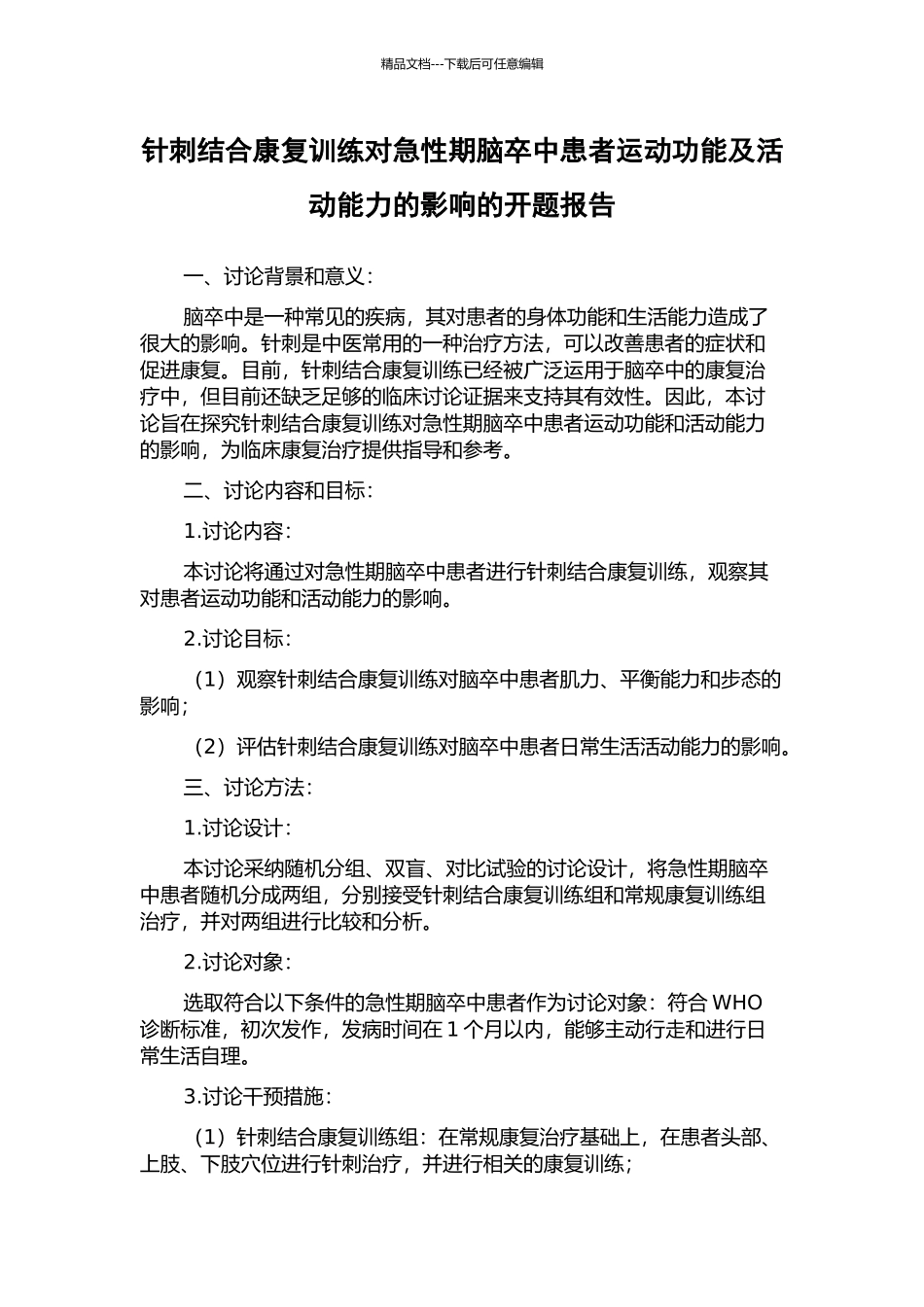 精品文档---下载后可任意编辑

针刺结合康复训练对急性期脑卒中患者运动功能及活动能力的影响的开题报告

一、讨论背景和意义：

脑卒中是一种常见的疾病，其对患者的身体功能和生活能力造成了很大的影响。针刺是中医常用的一种治疗方法，可以改善患者的症状和促进康复。目前，针刺结合康复训练已经被广泛运用于脑卒中的康复治疗中，但目前还缺乏足够的临床讨论证据来支持其有效性。因此，本讨论旨在探究针刺结合康复训练对急性期脑卒中患者运动功能和活动能力的影响，为临床康复治疗提供指导和参考。

二、讨论内容和目标：

1.讨论内容：

本讨论将通过对急性期脑卒中患者进行针刺结合康复训练，观察其对患者运动功能和活动能力的影响。

2.讨论目标：

（1）观察针刺结合康复训练对脑卒中患者肌力、平衡能力和步态的影响；

（2）评估针刺结合康复训练对脑卒中患者日常生活活动能力的影响。

三、讨论方法：

1.讨论设计：

本讨论采纳随机分组、双盲、对比试验的讨论设计，将急性期脑卒中患者随机分成两组，分别接受针刺结合康复训练组和常规康复训练组治疗，并对两组进行比较和分析。

2.讨论对象：

选取符合以下条件的急性期脑卒中患者作为讨论对象：符合 WHO 诊断标准，初次发作，发病时间在 1 个月以内，能够主动行走和进行日常生活自理。

3.讨论干预措施：

（1）针刺结合康复训练组：在常规康复治疗基础上，在患者头部、上肢、下肢穴位进行针刺治疗，并进行相关的康复训练；